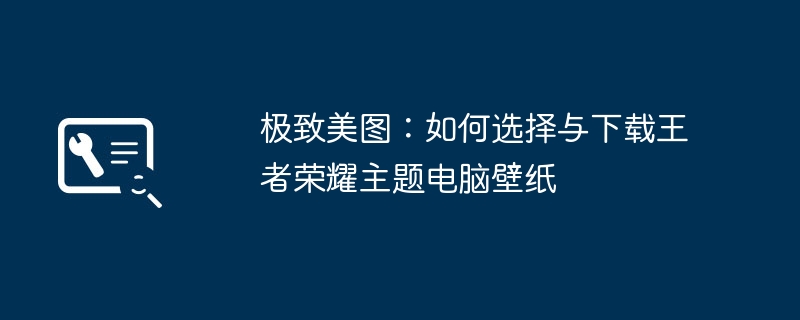 极致美图：如何选择与下载王者荣耀主题电脑壁纸